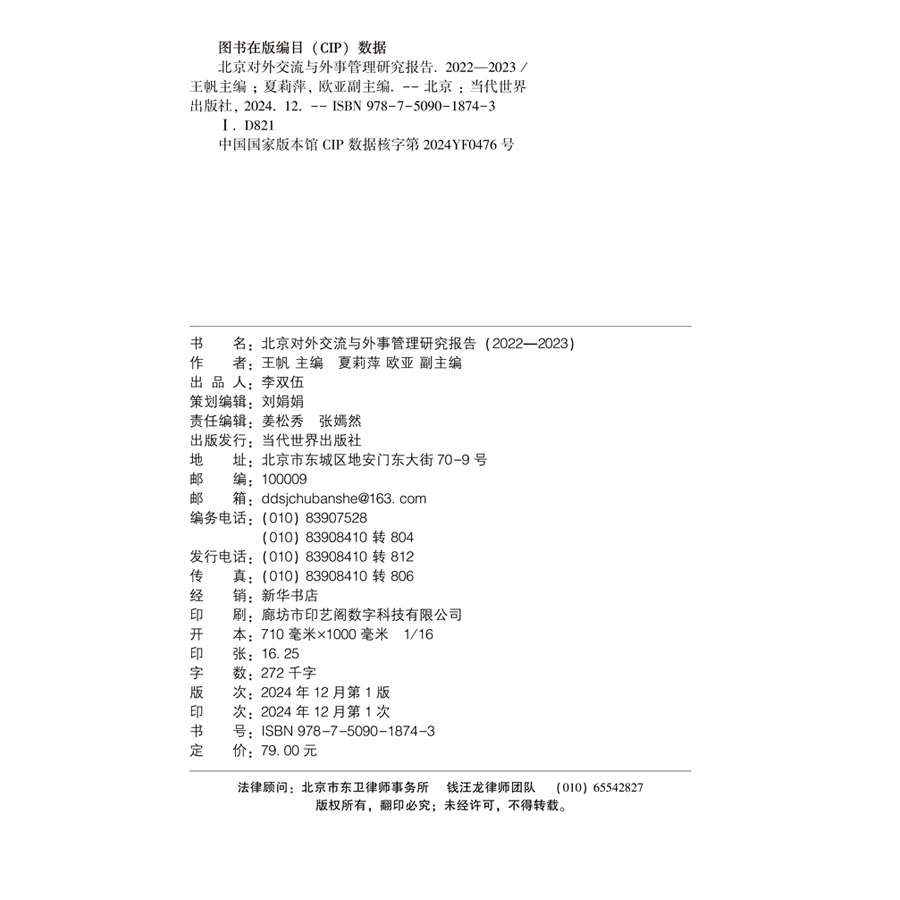 图书在版编目（CIP）数据

北京对外交流与外事管理研究报告. 2022—2023 / 王帆主编；夏莉萍，欧亚副主编. -- 北京：当代世界出版社，2024. 12. -- ISBN 978-7-5090-1874-3

Ⅰ. D821

中国国家版本馆 CIP 数据核字第 2024YF0476 号

书　　名：北京对外交流与外事管理研究报告（2022—2023）
作　　者：王帆 主编　夏莉萍 欧亚 副主编
出 品 人：李双伍
策划编辑：刘娟娟
责任编辑：姜松秀　张嫣然
出版发行：当代世界出版社
地　　址：北京市东城区地安门东大街 70-9 号
邮　　编：100009
邮　　箱：ddsjchubanshe@163. com
编务电话：（010）83907528
　　　　　（010）83908410 转 804
发行电话：（010）83908410 转 812
传　　真：（010）83908410 转 806
经　　销：新华书店
印　　刷：廊坊市印艺阁数字科技有限公司
开　　本：710 毫米×1000 毫米　1/16
印　　张：16. 25
字　　数：272 千字
版　　次：2024 年 12 月第 1 版
印　　次：2024 年 12 月第 1 次
书　　号：ISBN 978-7-5090-1874-3
定　　价：79. 00 元

法律顾问：北京市东卫律师事务所　钱汪龙律师团队　（010）65542827
版权所有，翻印必究；未经许可，不得转载。